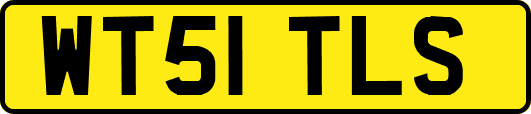 WT51 TLS